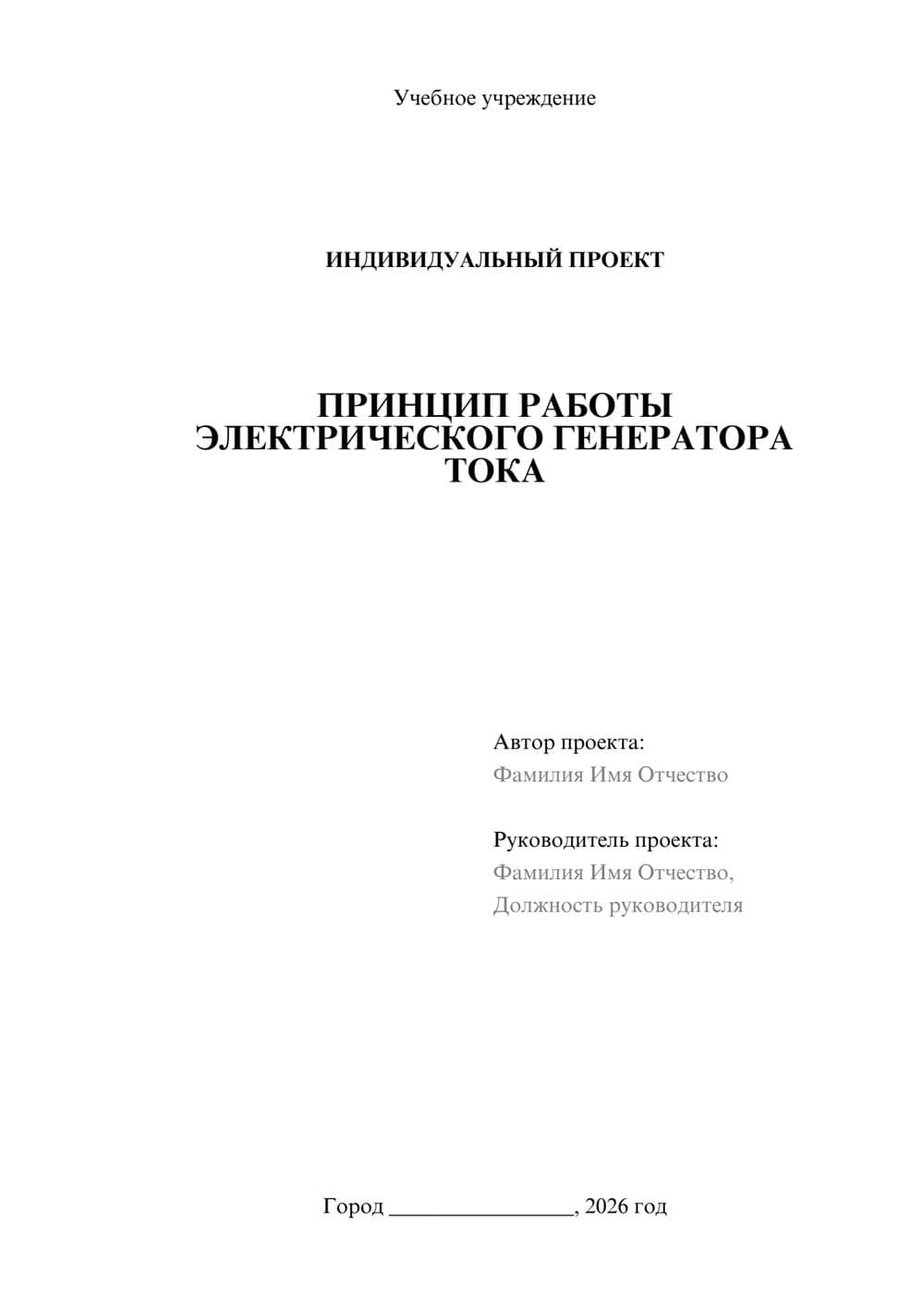 Учебное учреждение

ИНДИВИДУАЛЬНЫЙ ПРОЕКТ

ПРИНЦИП РАБОТЫ ЭЛЕКТРИЧЕСКОГО ГЕНЕРАТОРА ТОКА

Автор проекта:
Фамилия Имя Отчество

Руководитель проекта:
Фамилия Имя Отчество,
Должность руководителя

Город ________________, 2026 год